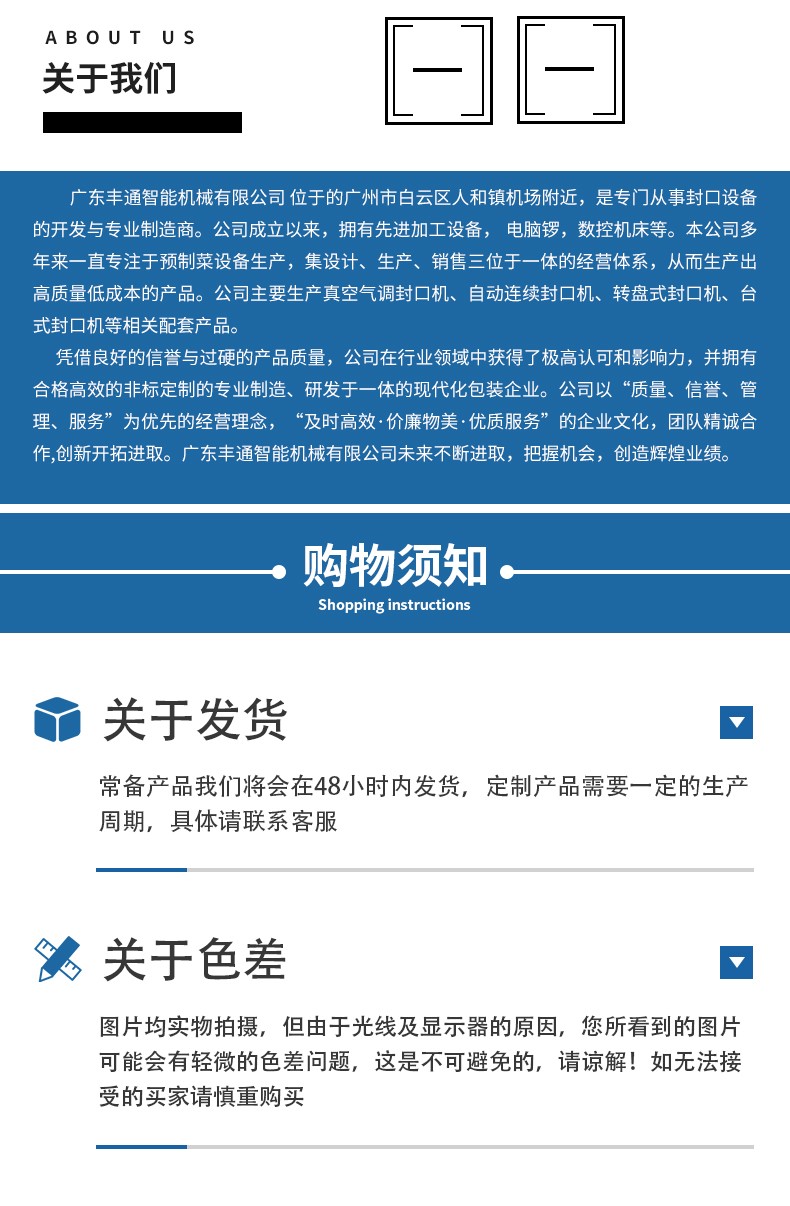 ABOUT US
关于我们

广东丰通智能机械有限公司 位于的广州市白云区人和镇机场附近，是专门从事封口设备的开发与专业制造商。公司成立以来，拥有先进加工设备， 电脑锣，数控机床等。本公司多年来一直专注于预制菜设备生产，集设计、生产、销售三位于一体的经营体系，从而生产出高质量低成本的产品。公司主要生产真空气调封口机、自动连续封口机、转盘式封口机、台式封口机等相关配套产品。

凭借良好的信誉与过硬的产品质量，公司在行业领域中获得了极高认可和影响力，并拥有合格高效的非标定制的专业制造、研发于一体的现代化包装企业。公司以“质量、信誉、管理、服务”为优先的经营理念，“及时高效·价廉物美·优质服务”的企业文化，团队精诚合作,创新开拓进取。广东丰通智能机械有限公司未来不断进取，把握机会，创造辉煌业绩。

购物须知
Shopping instructions

关于发货
常备产品我们将会在48小时内发货，定制产品需要一定的生产周期，具体请联系客服

关于色差
图片均实物拍摄，但由于光线及显示器的原因，您所看到的图片可能会有轻微的色差问题，这是不可避免的，请谅解！如无法接受的买家请慎重购买